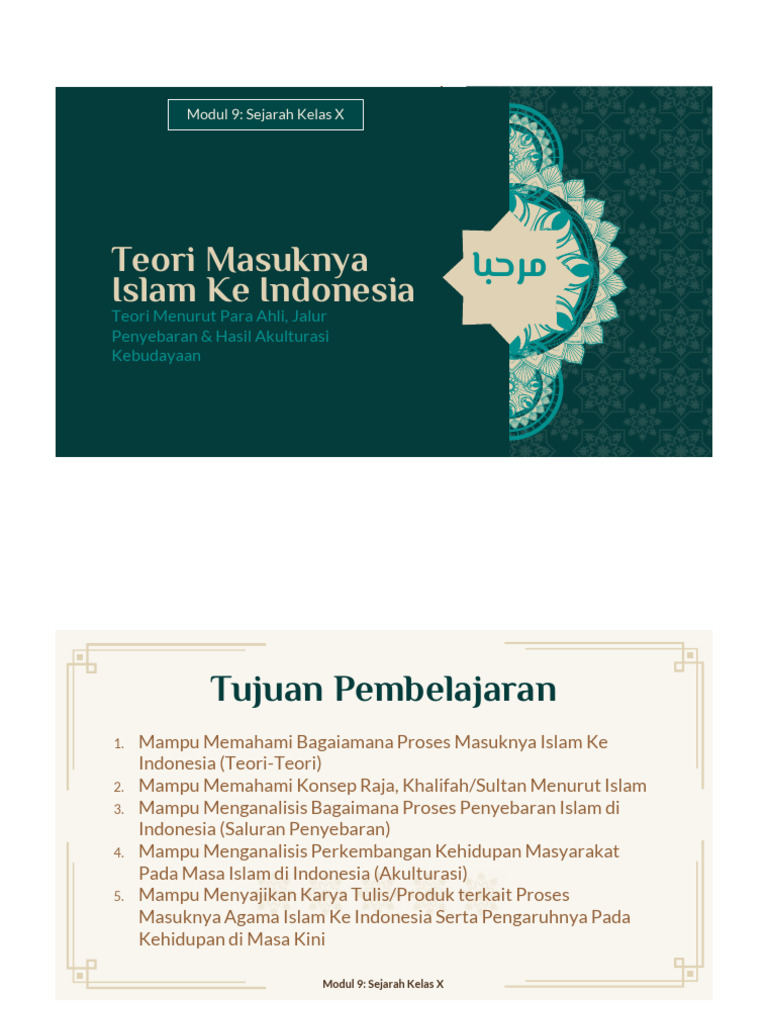 Modul 9: Sejarah Kelas X

Teori Masuknya Islam Ke Indonesia

Teori Menurut Para Ahli, Jalur Penyebaran & Hasil Akulturasi Kebudayaan

مرحبا

Tujuan Pembelajaran

1. Mampu Memahami Bagaiamana Proses Masuknya Islam Ke Indonesia (Teori-Teori)
2. Mampu Memahami Konsep Raja, Khalifah/Sultan Menurut Islam
3. Mampu Menganalisis Bagaimana Proses Penyebaran Islam di Indonesia (Saluran Penyebaran)
4. Mampu Menganalisis Perkembangan Kehidupan Masyarakat Pada Masa Islam di Indonesia (Akulturasi)
5. Mampu Menyajikan Karya Tulis/Produk terkait Proses Masuknya Agama Islam Ke Indonesia Serta Pengaruhnya Pada Kehidupan di Masa Kini

Modul 9: Sejarah Kelas X